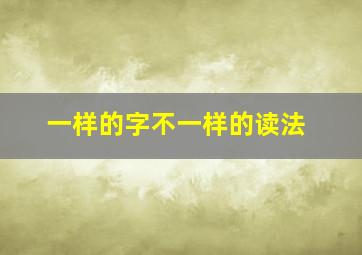 一样的字不一样的读法